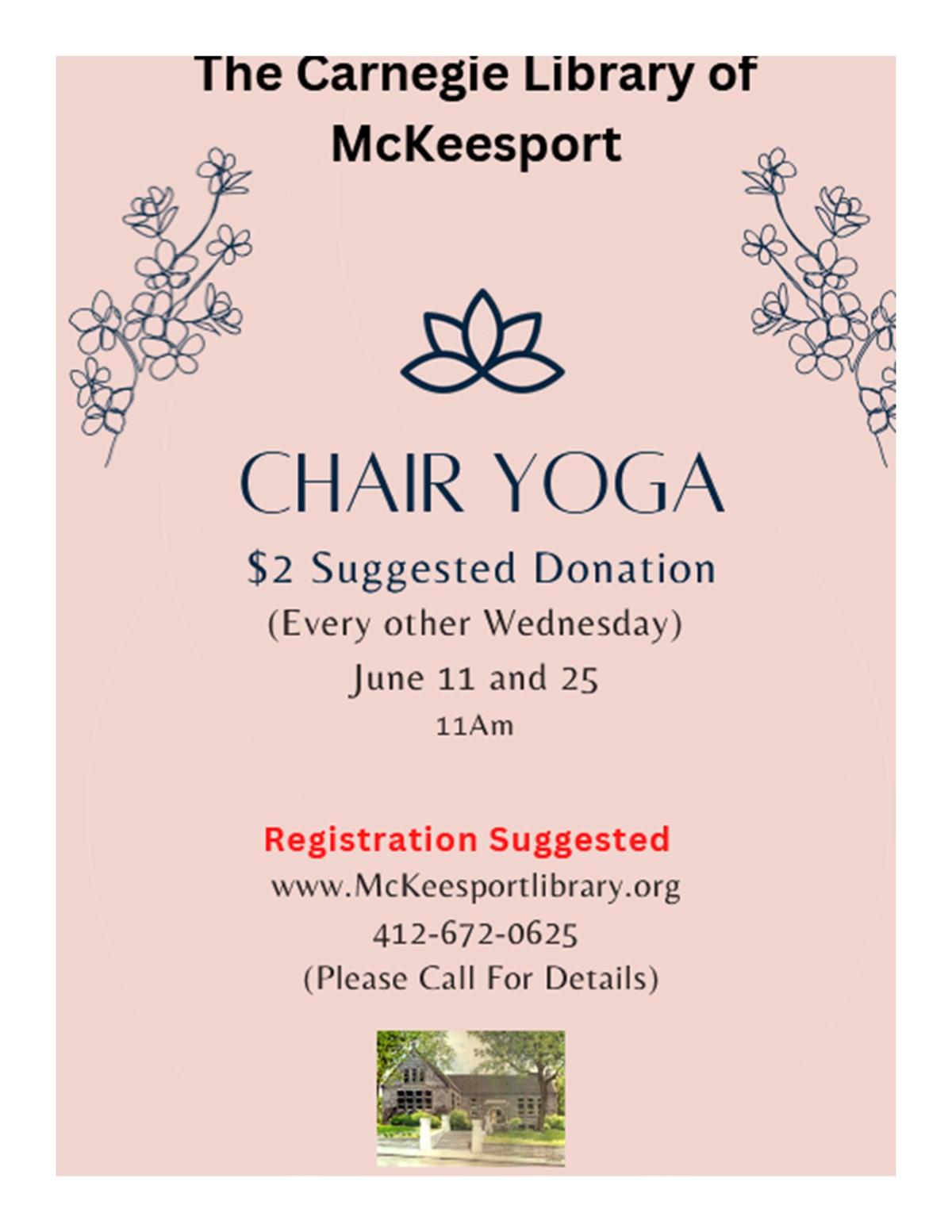 The Carnegie Library of McKeesport

CHAIR YOGA

$2 Suggested Donation

(Every other Wednesday)

June 11 and 25

11Am

Registration Suggested

www.McKeesportlibrary.org

412-672-0625

(Please Call For Details)